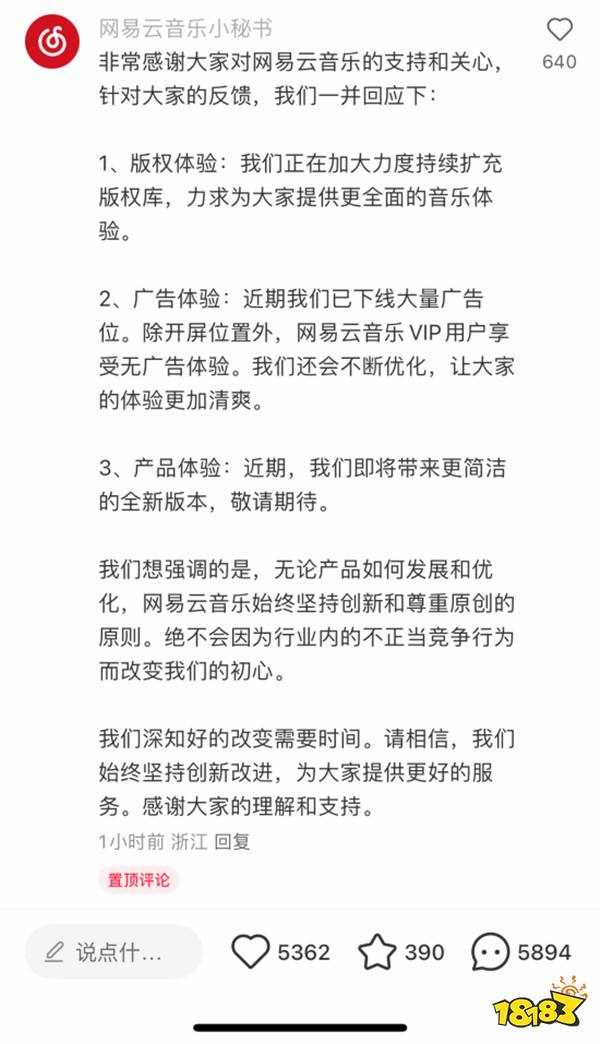 网易云音乐小秘书

640

非常感谢大家对网易云音乐的支持和关心，针对大家的反馈，我们一并回应下：

1、版权体验：我们正在加大力度持续扩充版权库，力求为大家提供更全面的音乐体验。

2、广告体验：近期我们已下线大量广告位。除开屏位置外，网易云音乐 VIP 用户享受无广告体验。我们还会不断优化，让大家的体验更加清爽。

3、产品体验：近期，我们即将带来更简洁的全新版本，敬请期待。

我们想强调的是，无论产品如何发展和优化，网易云音乐始终坚持创新和尊重原创的原则。绝不会因为行业内的不正当竞争行为而改变我们的初心。

我们深知好的改变需要时间。请相信，我们始终坚持创新改进，为大家提供更好的服务。感谢大家的理解和支持。

1小时前 浙江 回复

置顶评论

说点什...

5362

390

5894

18183